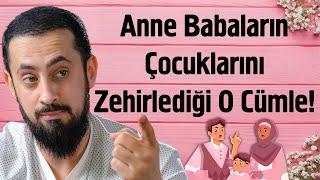 Anne Babaların Çocuklarını Zehirlediği O Cümle!